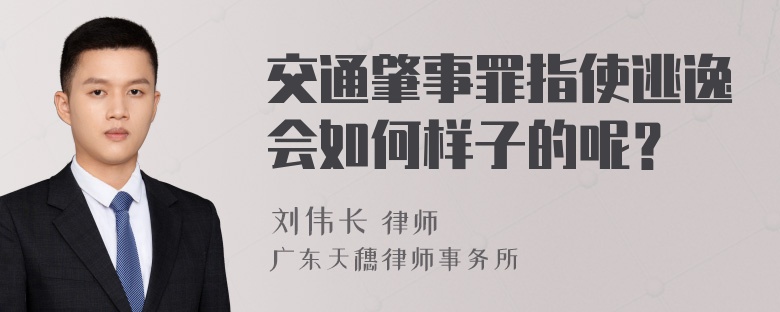 交通肇事罪指使逃逸会如何样子的呢？

刘伟长 律师

广东天穗律师事务所